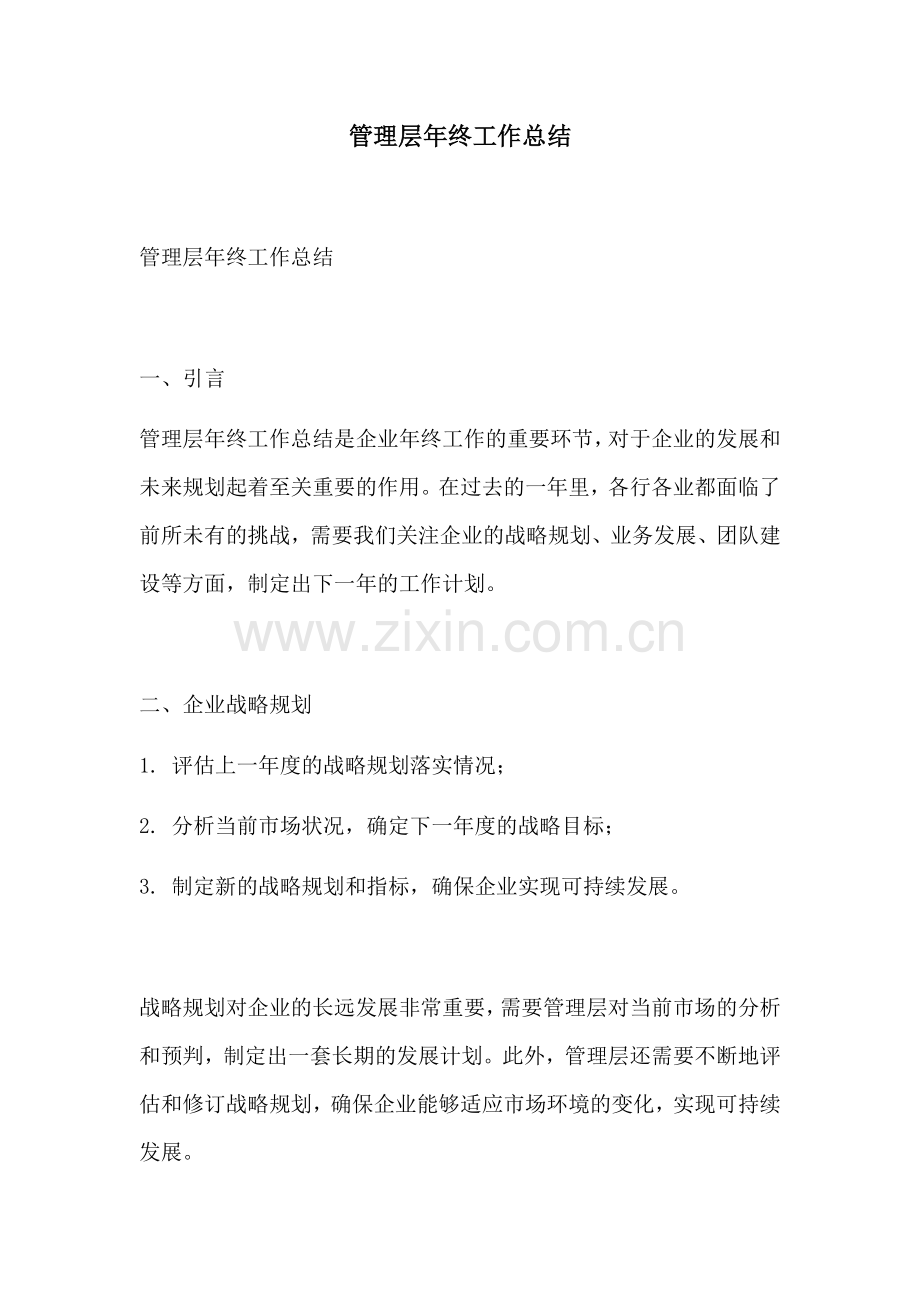 管理层年终工作总结

管理层年终工作总结

一、引言

管理层年终工作总结是企业年终工作的重要环节，对于企业的发展和未来规划起着至关重要的作用。在过去的一年里，各行各业都面临了前所未有的挑战，需要我们关注企业的战略规划、业务发展、团队建设等方面，制定出下一年的工作计划。

www.zixin.com.cn

二、企业战略规划

1. 评估上一年度的战略规划落实情况；

2. 分析当前市场状况，确定下一年度的战略目标；

3. 制定新的战略规划和指标，确保企业实现可持续发展。

战略规划对企业的长远发展非常重要，需要管理层对当前市场的分析和预判，制定出一套长期的发展计划。此外，管理层还需要不断地评估和修订战略规划，确保企业能够适应市场环境的变化，实现可持续发展。